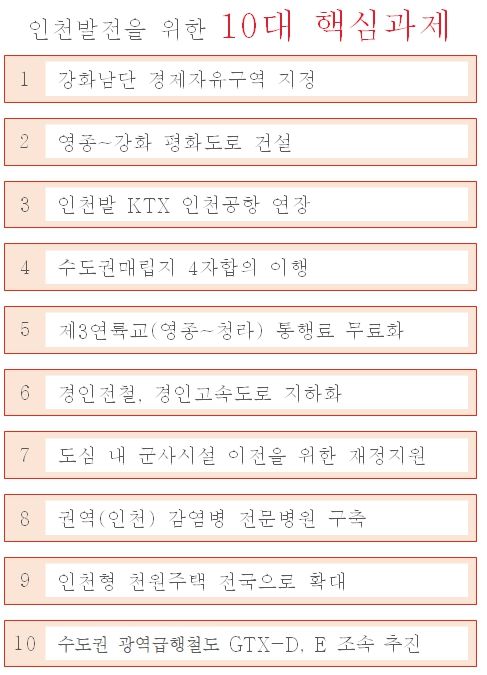 인천발전을 위한 10대 핵심과제

1 강화남단 경제자유구역 지정

2 영종~강화 평화도로 건설

3 인천발 KTX 인천공항 연장

4 수도권매립지 4자합의 이행

5 제3연륙교(영종~청라) 통행료 무료화

6 경인전철, 경인고속도로 지하화

7 도심 내 군사시설 이전을 위한 재정지원

8 권역(인천) 감염병 전문병원 구축

9 인천형 천원주택 전국으로 확대

10 수도권 광역급행철도 GTX-D, E 조속 추진